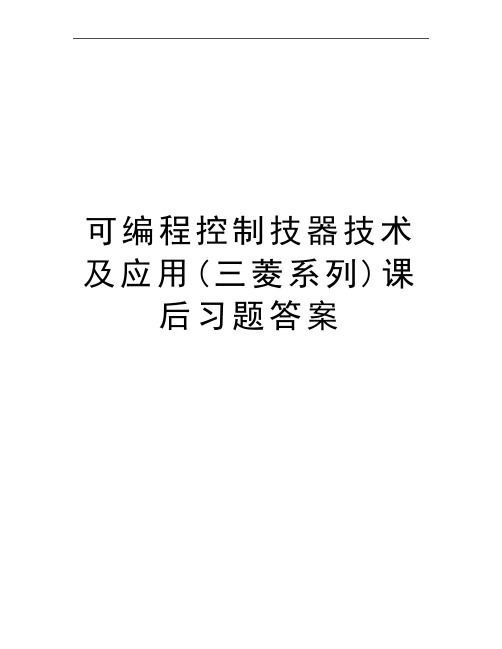 可编程控制技器技术及应用(三菱系列)课后习题答案